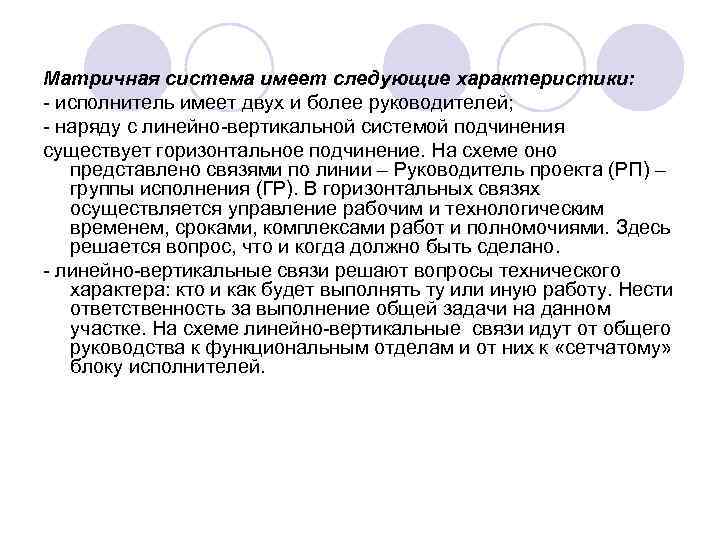 Матричная система имеет следующие характеристики:
- исполнитель имеет двух и более руководителей;
- наряду с линейно-вертикальной системой подчинения существует горизонтальное подчинение. На схеме оно представлено связями по линии – Руководитель проекта (РП) – группы исполнения (ГР). В горизонтальных связях осуществляется управление рабочим и технологическим временем, сроками, комплексами работ и полномочиями. Здесь решается вопрос, что и когда должно быть сделано.
- линейно-вертикальные связи решают вопросы технического характера: кто и как будет выполнять ту или иную работу. Нести ответственность за выполнение общей задачи на данном участке. На схеме линейно-вертикальные связи идут от общего руководства к функциональным отделам и от них к «сетчатому» блоку исполнителей.